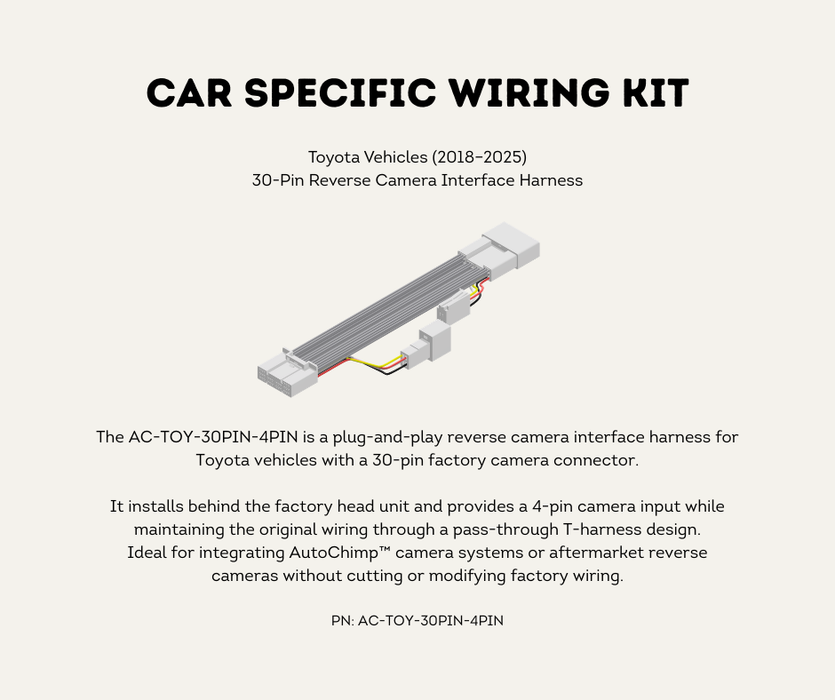 CAR SPECIFIC WIRING KIT

Toyota Vehicles (2018–2025)
30-Pin Reverse Camera Interface Harness

The AC-TOY-30PIN-4PIN is a plug-and-play reverse camera interface harness for Toyota vehicles with a 30-pin factory camera connector.

It installs behind the factory head unit and provides a 4-pin camera input while maintaining the original wiring through a pass-through T-harness design. Ideal for integrating AutoChimp™ camera systems or aftermarket reverse cameras without cutting or modifying factory wiring.

PN: AC-TOY-30PIN-4PIN